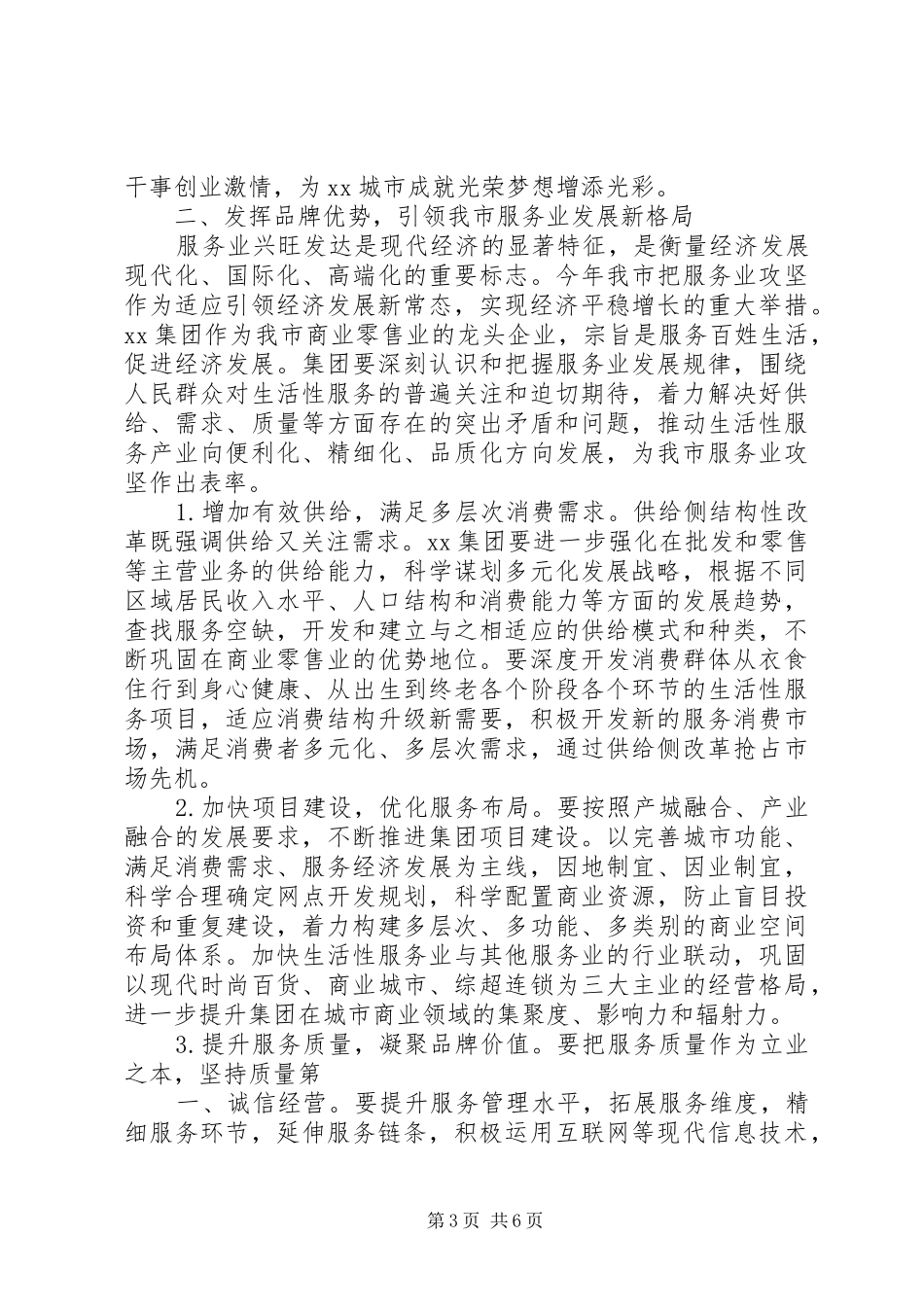 干事创业激情，为 xx 城市成就光荣梦想增添光彩。

二、发挥品牌优势，引领我市服务业发展新格局

服务业兴旺发达是现代经济的显著特征，是衡量经济发展现代化、国际化、高端化的重要标志。今年我市把服务业攻坚作为适应引领经济发展新常态，实现经济平稳增长的重大举措。xx 集团作为我市商业零售业的龙头企业，宗旨是服务百姓生活，促进经济发展。集团要深刻认识和把握服务业发展规律，围绕人民群众对生活性服务的普遍关注和迫切期待，着力解决好供给、需求、质量等方面存在的突出矛盾和问题，推动生活性服务产业向便利化、精细化、品质化方向发展，为我市服务业攻坚作出表率。

1. 增加有效供给，满足多层次消费需求。供给侧结构性改革既强调供给又关注需求。xx 集团要进一步强化在批发和零售等主营业务的供给能力，科学谋划多元化发展战略，根据不同区域居民收入水平、人口结构和消费能力等方面的发展趋势，查找服务空缺，开发和建立与之相适应的供给模式和种类，不断巩固在商业零售业的优势地位。要深度开发消费群体从衣食住行到身心健康、从出生到终老各个阶段各个环节的生活性服务项目，适应消费结构升级新需要，积极开发新的服务消费市场，满足消费者多元化、多层次需求，通过供给侧改革抢占市场先机。

2. 加快项目建设，优化服务布局。要按照产城融合、产业融合的发展要求，不断推进集团项目建设。以完善城市功能、满足消费需求、服务经济发展为主线，因地制宜、因业制宜，科学合理确定网点开发规划，科学配置商业资源，防止盲目投资和重复建设，着力构建多层次、多功能、多类别的商业空间布局体系。加快生活性服务业与其他服务业的行业联动，巩固以现代时尚百货、商业城市、综超连锁为三大主业的经营格局，进一步提升集团在城市商业领域的集聚度、影响力和辐射力。

3. 提升服务质量，凝聚品牌价值。要把服务质量作为立业之本，坚持质量第

一、诚信经营。要提升服务管理水平，拓展服务维度，精细服务环节，延伸服务链条，积极运用互联网等现代信息技术，

第 3 页 共 6 页